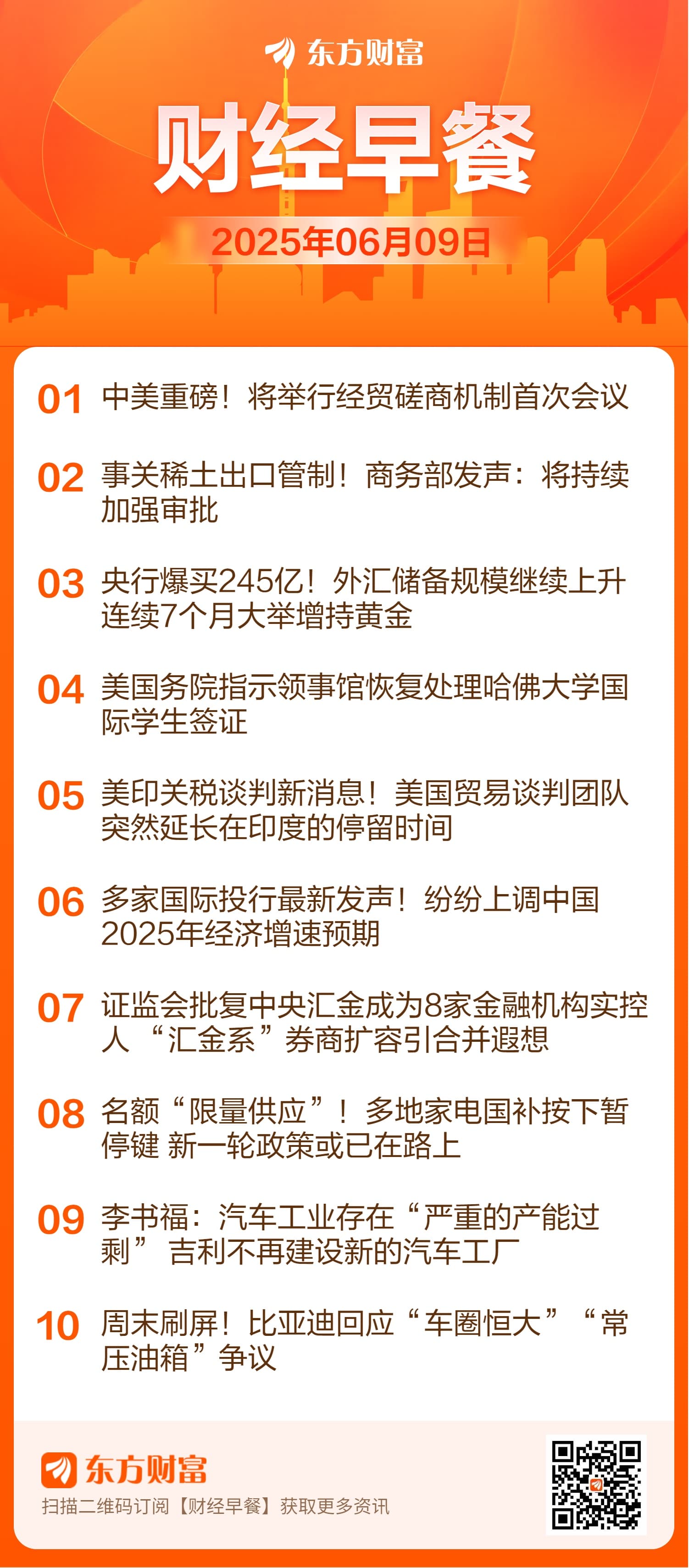 东方财富

财经早餐

2025年06月09日

01 中美重磅！将举行经贸磋商机制首次会议

02 事关稀土出口管制！商务部发声：将持续加强审批

03 央行爆买245亿！外汇储备规模继续上升 连续7个月大举增持黄金

04 美国务院指示领事馆恢复处理哈佛大学国际学生签证

05 美印关税谈判新消息！美国贸易谈判团队突然延长在印度的停留时间

06 多家国际投行最新发声！纷纷上调中国2025年经济增速预期

07 证监会批复中央汇金成为8家金融机构实控人 “汇金系”券商扩容引合并遐想

08 名额“限量供应”！多地家电国补按下暂停键 新一轮政策或已在路上

09 李书福：汽车工业存在“严重的产能过剩” 吉利不再建设新的汽车工厂

10 周末刷屏！比亚迪回应“车圈恒大”“常压油箱”争议

东方财富
扫描二维码订阅【财经早餐】获取更多资讯